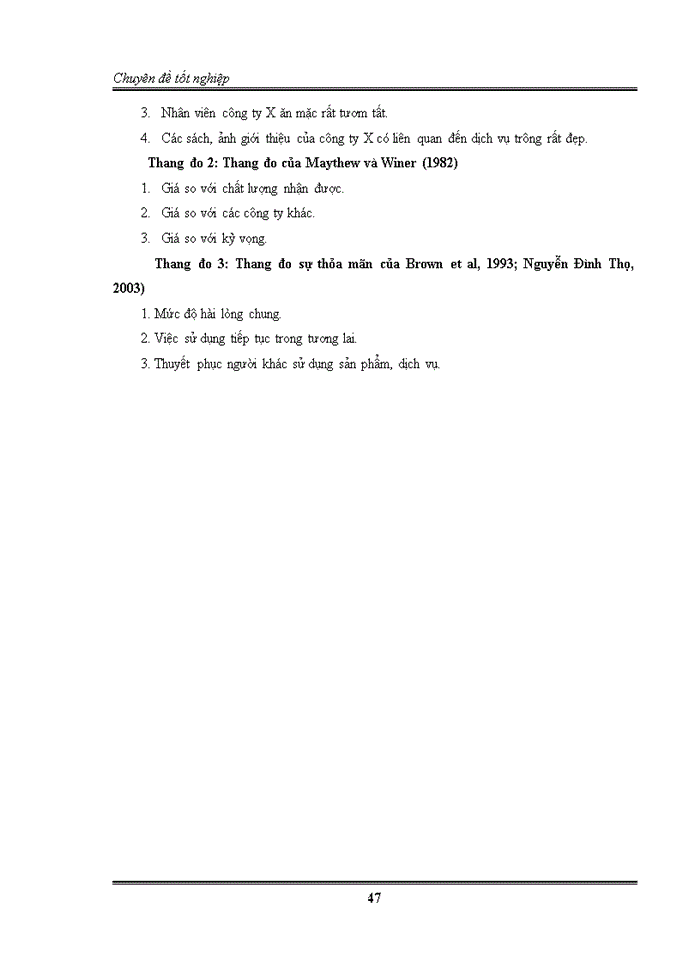 Chuyên đề tốt nghiệp

3. Nhân viên công ty X ăn mặc rất tươm tất.

4. Các sách, ảnh giới thiệu của công ty X có liên quan đến dịch vụ trông rất đẹp.

Thang đo 2: Thang đo của Maythew và Winer (1982)

1. Giá so với chất lượng nhận được.

2. Giá so với các công ty khác.

3. Giá so với kỳ vọng.

Thang đo 3: Thang đo sự thỏa mãn của Brown et al, 1993; Nguyễn Đình Thọ, 2003)

1. Mức độ hài lòng chung.

2. Việc sử dụng tiếp tục trong tương lai.

3. Thuyết phục người khác sử dụng sản phẩm, dịch vụ.

47